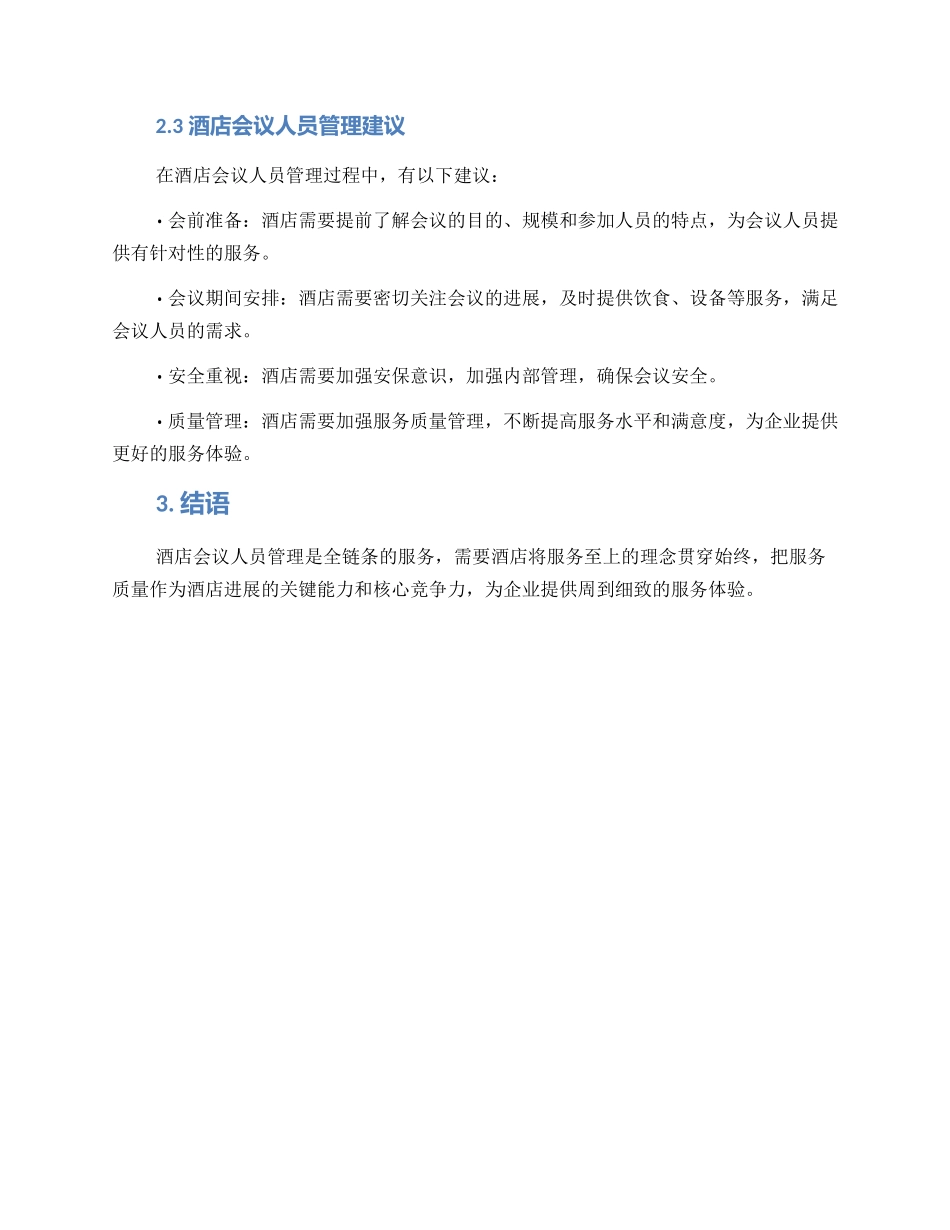 2.3 酒店会议人员管理建议

在酒店会议人员管理过程中，有以下建议：

• 会前准备：酒店需要提前了解会议的目的、规模和参加人员的特点，为会议人员提供有针对性的服务。

• 会议期间安排：酒店需要密切关注会议的进展，及时提供饮食、设备等服务，满足会议人员的需求。

• 安全重视：酒店需要加强安保意识，加强内部管理，确保会议安全。

• 质量管理：酒店需要加强服务质量管理，不断提高服务水平和满意度，为企业提供更好的服务体验。

3. 结语

酒店会议人员管理是全链条的服务，需要酒店将服务至上的理念贯穿始终，把服务质量作为酒店进展的关键能力和核心竞争力，为企业提供周到细致的服务体验。